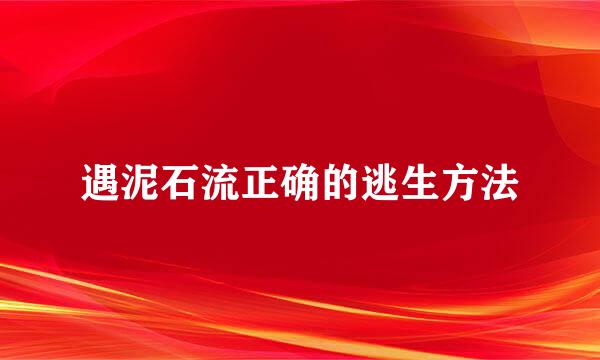 遇泥石流正确的逃生方法